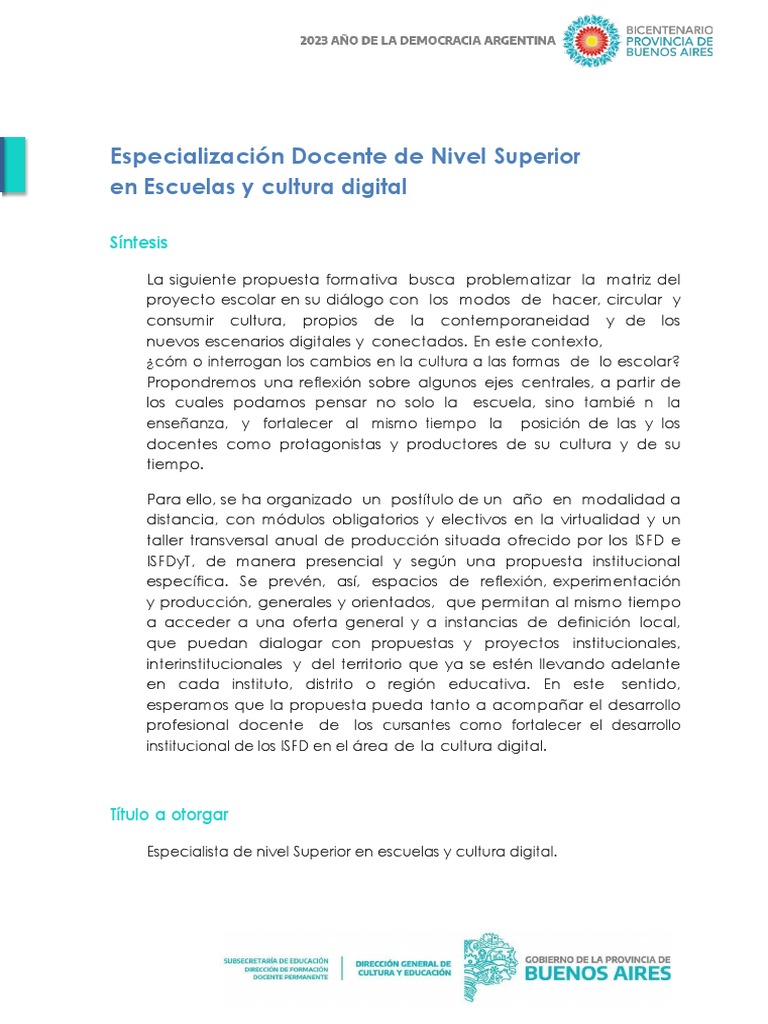 2023 AÑO DE LA DEMOCRACIA ARGENTINA

BICENTENARIO
PROVINCIA DE
BUENOS AIRES

Especialización Docente de Nivel Superior en Escuelas y cultura digital

Síntesis

La siguiente propuesta formativa busca problematizar la matriz del proyecto escolar en su diálogo con los modos de hacer, circular y consumir cultura, propios de la contemporaneidad y de los nuevos escenarios digitales y conectados. En este contexto,
¿cóm o interrogan los cambios en la cultura a las formas de lo escolar? Propondremos una reflexión sobre algunos ejes centrales, a partir de los cuales podamos pensar no solo la escuela, sino tambié n la enseñanza, y fortalecer al mismo tiempo la posición de las y los docentes como protagonistas y productores de su cultura y de su tiempo.

Para ello, se ha organizado un postítulo de un año en modalidad a distancia, con módulos obligatorios y electivos en la virtualidad y un taller transversal anual de producción situada ofrecido por los ISFD e ISFDyT, de manera presencial y según una propuesta institucional específica. Se prevén, así, espacios de reflexión, experimentación y producción, generales y orientados, que permitan al mismo tiempo a acceder a una oferta general y a instancias de definición local, que puedan dialogar con propuestas y proyectos institucionales, interinstitucionales y del territorio que ya se estén llevando adelante en cada instituto, distrito o región educativa. En este sentido, esperamos que la propuesta pueda tanto a acompañar el desarrollo profesional docente de los cursantes como fortalecer el desarrollo institucional de los ISFD en el área de la cultura digital.

Título a otorgar

Especialista de nivel Superior en escuelas y cultura digital.

SUBSECRETARÍA DE EDUCACIÓN
DIRECCIÓN DE FORMACIÓN
DOCENTE PERMANENTE

DIRECCIÓN GENERAL DE
CULTURA Y EDUCACIÓN

GOBIERNO DE LA PROVINCIA DE
BUENOS AIRES